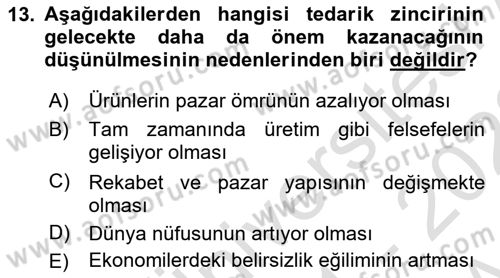 13. Aşağıdakilerden hangisi tedarik zincirinin gelecekte daha da önem kazanacağının düşünülmesinin nedenlerinden biri değildir?

A) Ürünlerin pazar ömrünün azalıyor olması
B) Tam zamanında üretim gibi felsefelerin gelişiyor olması
C) Rekabet ve pazar yapısının değişmekte olması
D) Dünya nüfusunun artıyor olması
E) Ekonomilerdeki belirsizlik eğiliminin artması

www.aofsoru.com